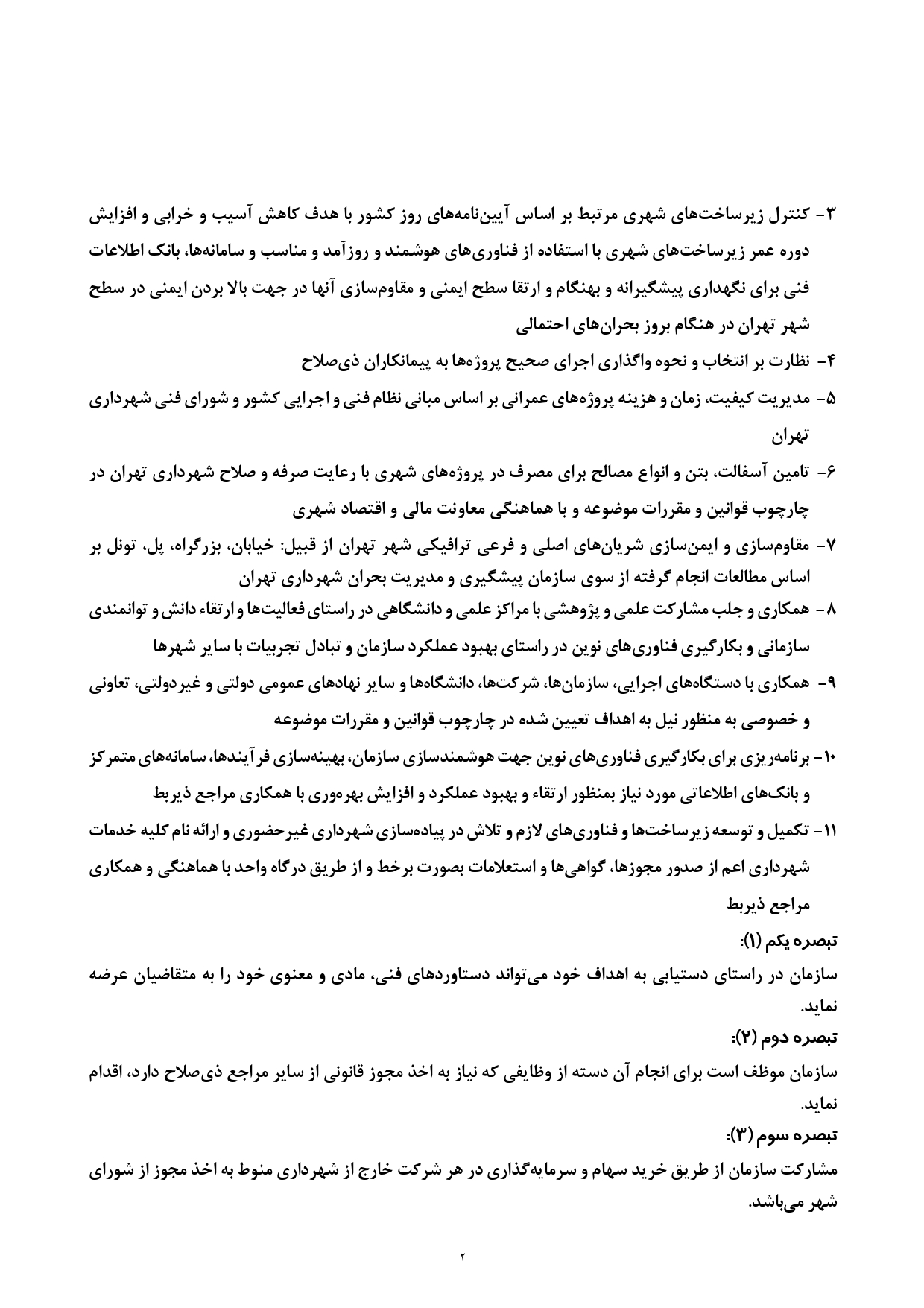 ۳- کنترل زیرساخت‌های شهری مرتبط بر اساس آیین‌نامه‌های روز کشور با هدف کاهش آسیب و خرابی و افزایش دوره عمر زیرساخت‌های شهری با استفاده از فناوری‌های هوشمند و روزآمد و مناسب و سامانه‌ها، بانک اطلاعات فنی برای نگهداری پیشگیرانه و بهنگام و ارتقا سطح ایمنی و مقاوم‌سازی آنها در جهت بالا بردن ایمنی در سطح شهر تهران در هنگام بروز بحران‌های احتمالی

۴- نظارت بر انتخاب و نحوه واگذاری اجرای صحیح پروژه‌ها به پیمانکاران ذی‌صلاح

۵- مدیریت کیفیت، زمان و هزینه پروژه‌های عمرانی بر اساس مبانی نظام فنی و اجرایی کشور و شورای فنی شهرداری تهران

۶- تامین آسفالت، بتن و انواع مصالح برای مصرف در پروژه‌های شهری با رعایت صرفه و صلاح شهرداری تهران در چارچوب قوانین و مقررات موضوعه و با هماهنگی معاونت مالی و اقتصاد شهری

۷- مقاوم‌سازی و ایمن‌سازی شریان‌های اصلی و فرعی ترافیکی شهر تهران از قبیل: خیابان، بزرگراه، پل، تونل بر اساس مطالعات انجام گرفته از سوی سازمان پیشگیری و مدیریت بحران شهرداری تهران

۸- همکاری و جلب مشارکت علمی و پژوهشی با مراکز علمی و دانشگاهی در راستای فعالیت‌ها و ارتقاء دانش و توانمندی سازمانی و بکارگیری فناوری‌های نوین در راستای بهبود عملکرد سازمان و تبادل تجربیات با سایر شهرها

۹- همکاری با دستگاه‌های اجرایی، سازمان‌ها، شرکت‌ها، دانشگاه‌ها و سایر نهادهای عمومی دولتی و غیردولتی، تعاونی و خصوصی به منظور نیل به اهداف تعیین شده در چارچوب قوانین و مقررات موضوعه

۱۰- برنامه‌ریزی برای بکارگیری فناوری‌های نوین جهت هوشمندسازی سازمان، بهینه‌سازی فرآیندها، سامانه‌های متمرکز و بانک‌های اطلاعاتی مورد نیاز بمنظور ارتقاء و بهبود عملکرد و افزایش بهره‌وری با همکاری مراجع ذیربط

۱۱- تکمیل و توسعه زیرساخت‌ها و فناوری‌های لازم و تلاش در پیاده‌سازی شهرداری غیرحضوری و ارائه نام کلیه خدمات شهرداری اعم از صدور مجوزها، گواهی‌ها و استعلامات بصورت برخط و از طریق درگاه واحد با هماهنگی و همکاری مراجع ذیربط

تبصره یکم (۱):
سازمان در راستای دستیابی به اهداف خود می‌تواند دستاوردهای فنی، مادی و معنوی خود را به متقاضیان عرضه نماید.

تبصره دوم (۲):
سازمان موظف است برای انجام آن دسته از وظایفی که نیاز به اخذ مجوز قانونی از سایر مراجع ذی‌صلاح دارد، اقدام نماید.

تبصره سوم (۳):
مشارکت سازمان از طریق خرید سهام و سرمایه‌گذاری در هر شرکت خارج از شهرداری منوط به اخذ مجوز از شورای شهر می‌باشد.

۲